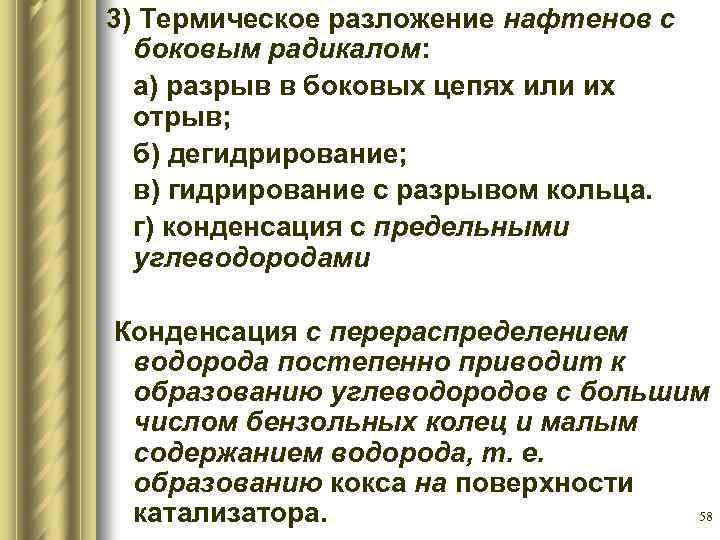 3) Термическое разложение нафтенов с боковым радикалом:

а) разрыв в боковых цепях или их отрыв;

б) дегидрирование;

в) гидрирование с разрывом кольца.

г) конденсация с предельными углеводородами

Конденсация с перераспределением водорода постепенно приводит к образованию углеводородов с большим числом бензольных колец и малым содержанием водорода, т. е. образованию кокса на поверхности катализатора.

58